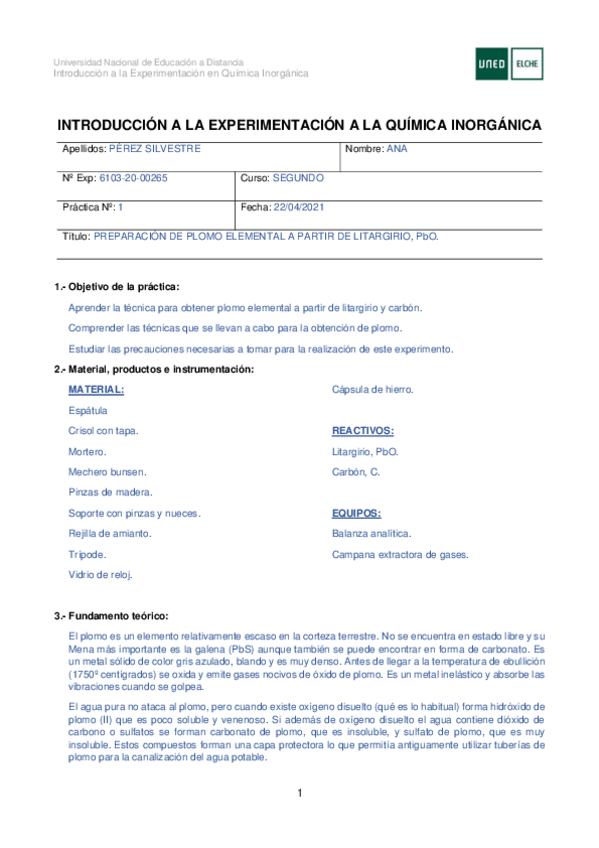 Universidad Nacional de Educación a Distancia
Introducción a la Experimentación en Química Inorgánica

UNED ELCHE

INTRODUCCIÓN A LA EXPERIMENTACIÓN A LA QUÍMICA INORGÁNICA

| Apellidos: PÉREZ SILVESTRE | | Nombre: ANA |
|---|---|---|
| Nº Exp: 6103-20-00265 | Curso: SEGUNDO | |
| Práctica Nº: 1 | Fecha: 22/04/2021 | |
| Título: PREPARACIÓN DE PLOMO ELEMENTAL A PARTIR DE LITARGIRIO, PbO. | | |

1.- Objetivo de la práctica:

Aprender la técnica para obtener plomo elemental a partir de litargirio y carbón.

Comprender las técnicas que se llevan a cabo para la obtención de plomo.

Estudiar las precauciones necesarias a tomar para la realización de este experimento.

2.- Material, productos e instrumentación:

MATERIAL:

Espátula

Crisol con tapa.

Mortero.

Mechero bunsen.

Pinzas de madera.

Soporte con pinzas y nueces.

Rejilla de amianto.

Trípode.

Vidrio de reloj.

Cápsula de hierro.

REACTIVOS:

Litargirio, PbO.

Carbón, C.

EQUIPOS:

Balanza analítica.

Campana extractora de gases.

3.- Fundamento teórico:

El plomo es un elemento relativamente escaso en la corteza terrestre. No se encuentra en estado libre y su Mena más importante es la galena (PbS) aunque también se puede encontrar en forma de carbonato. Es un metal sólido de color gris azulado, blando y es muy denso. Antes de llegar a la temperatura de ebullición (1750º centígrados) se oxida y emite gases nocivos de óxido de plomo. Es un metal inelástico y absorbe las vibraciones cuando se golpea.

El agua pura no ataca al plomo, pero cuando existe oxígeno disuelto (qué es lo habitual) forma hidróxido de plomo (II) que es poco soluble y venenoso. Si además de oxígeno disuelto el agua contiene dióxido de carbono o sulfatos se forman carbonato de plomo, que es insoluble, y sulfato de plomo, que es muy insoluble. Estos compuestos forman una capa protectora lo que permitía antiguamente utilizar tuberías de plomo para la canalización del agua potable.

1